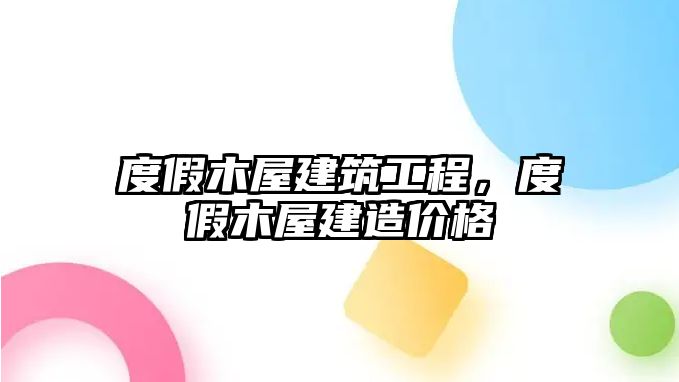 度假木屋建筑工程，度假木屋建造价格